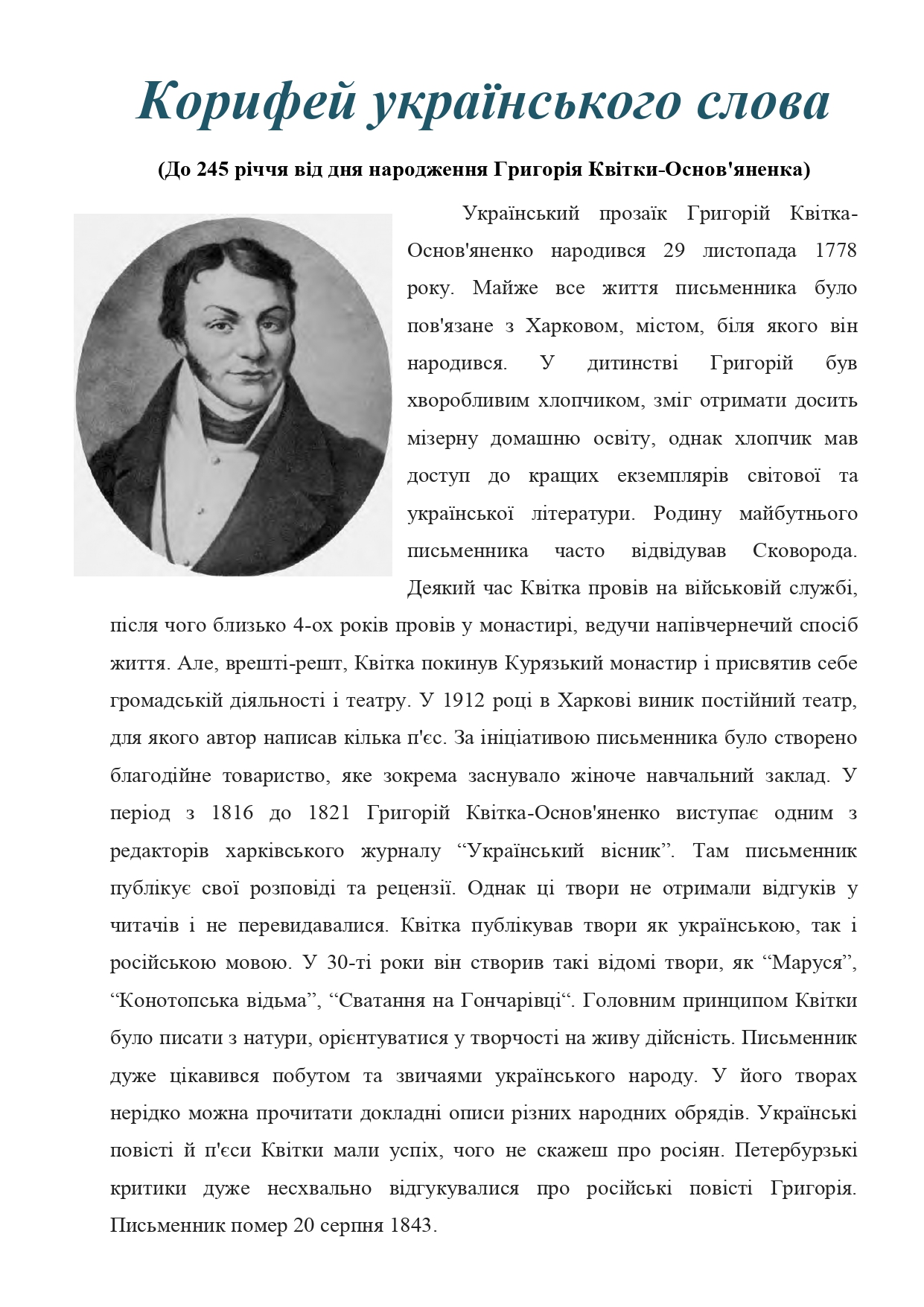 Корифей українського слова

(До 245 річчя від дня народження Григорія Квітки-Основ'яненка)

Український прозаїк Григорій Квітка-Основ'яненко народився 29 листопада 1778 року. Майже все життя письменника було пов'язане з Харковом, містом, біля якого він народився. У дитинстві Григорій був хворобливим хлопчиком, зміг отримати досить мізерну домашню освіту, однак хлопчик мав доступ до кращих екземплярів світової та української літератури. Родину майбутнього письменника часто відвідував Сковорода. Деякий час Квітка провів на військовій службі, після чого близько 4-ох років провів у монастирі, ведучи напівчернечий спосіб життя. Але, врешті-решт, Квітка покинув Курязький монастир і присвятив себе громадській діяльності і театру. У 1912 році в Харкові виник постійний театр, для якого автор написав кілька п'єс. За ініціативою письменника було створено благодійне товариство, яке зокрема заснувало жіноче навчальний заклад. У період з 1816 до 1821 Григорій Квітка-Основ'яненко виступає одним з редакторів харківського журналу “Український вісник”. Там письменник публікує свої розповіді та рецензії. Однак ці твори не отримали відгуків у читачів і не перевидавалися. Квітка публікував твори як українською, так і російською мовою. У 30-ті роки він створив такі відомі твори, як “Маруся”, “Конотопська відьма”, “Сватання на Гончарівці“. Головним принципом Квітки було писати з натури, орієнтуватися у творчості на живу дійсність. Письменник дуже цікавився побутом та звичаями українського народу. У його творах нерідко можна прочитати докладні описи різних народних обрядів. Українські повісті й п'єси Квітки мали успіх, чого не скажеш про росіян. Петербурзькі критики дуже несхвально відгукувалися про російські повісті Григорія. Письменник помер 20 серпня 1843.